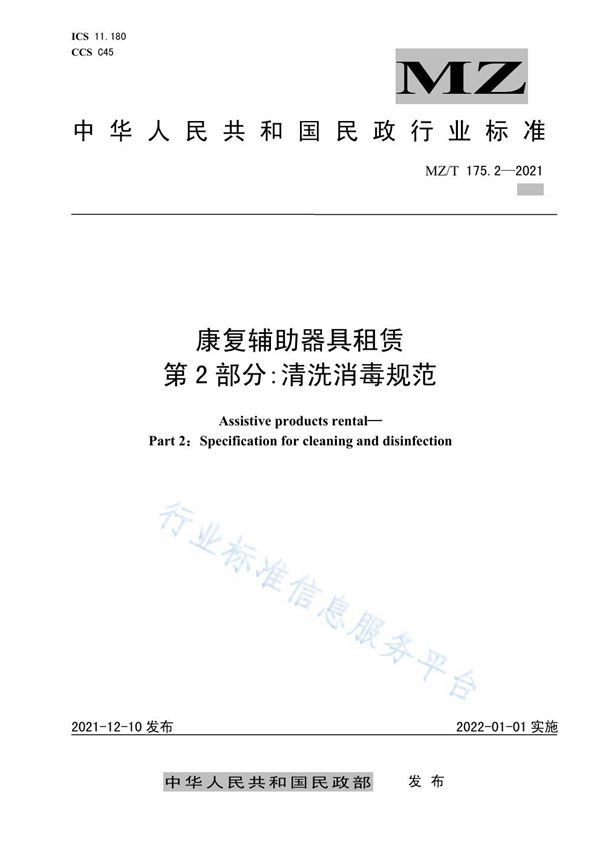 ICS 11.180
CCS C45

MZ

中华人民共和国民政行业标准

MZ/T 175.2—2021

康复辅助器具租赁
第2部分:清洗消毒规范

Assistive products rental—
Part 2: Specification for cleaning and disinfection

行业标准信息服务平台

2021-12-10 发布

2022-01-01 实施

中华人民共和国民政部 发布